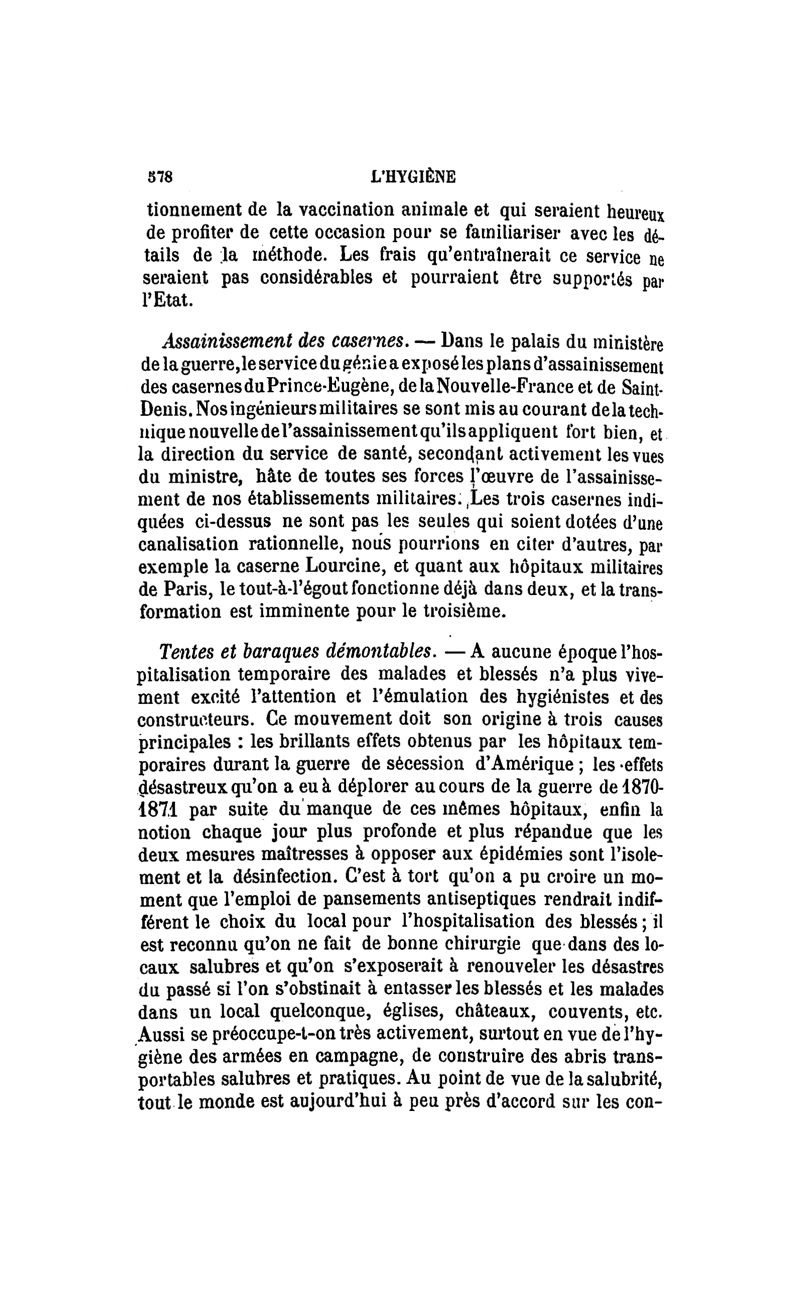 578 L'HYGIÈNE

tionnement de la vaccination animale et qui seraient heureux de profiter de cette occasion pour se familiariser avec les détails de la méthode. Les frais qu'entraînerait ce service ne seraient pas considérables et pourraient être supportés par l'Etat.

Assainissement des casernes. — Dans le palais du ministère de la guerre, le service du génie a exposé les plans d'assainissement des casernes du Prince-Eugène, de la Nouvelle-France et de Saint-Denis. Nos ingénieurs militaires se sont mis au courant de la technique nouvelle de l'assainissement qu'ils appliquent fort bien, et la direction du service de santé, secondant activement les vues du ministre, hâte de toutes ses forces l'œuvre de l'assainissement de nos établissements militaires. Les trois casernes indiquées ci-dessus ne sont pas les seules qui soient dotées d'une canalisation rationnelle, nous pourrions en citer d'autres, par exemple la caserne Lourcine, et quant aux hôpitaux militaires de Paris, le tout-à-l'égout fonctionne déjà dans deux, et la transformation est imminente pour le troisième.

Tentes et baraques démontables. — A aucune époque l'hospitalisation temporaire des malades et blessés n'a plus vivement excité l'attention et l'émulation des hygiénistes et des constructeurs. Ce mouvement doit son origine à trois causes principales : les brillants effets obtenus par les hôpitaux temporaires durant la guerre de sécession d'Amérique ; les effets désastreux qu'on a eu à déplorer au cours de la guerre de 1870-1871 par suite du manque de ces mêmes hôpitaux, enfin la notion chaque jour plus profonde et plus répandue que les deux mesures maîtresses à opposer aux épidémies sont l'isolement et la désinfection. C'est à tort qu'on a pu croire un moment que l'emploi de pansements antiseptiques rendrait indifférent le choix du local pour l'hospitalisation des blessés ; il est reconnu qu'on ne fait de bonne chirurgie que dans des locaux salubres et qu'on s'exposerait à renouveler les désastres du passé si l'on s'obstinait à entasser les blessés et les malades dans un local quelconque, églises, châteaux, couvents, etc. Aussi se préoccupe-t-on très activement, surtout en vue de l'hygiène des armées en campagne, de construire des abris transportables salubres et pratiques. Au point de vue de la salubrité, tout le monde est aujourd'hui à peu près d'accord sur les con-